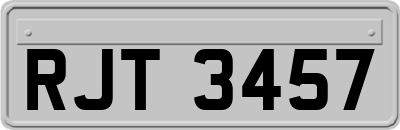 RJT 3457